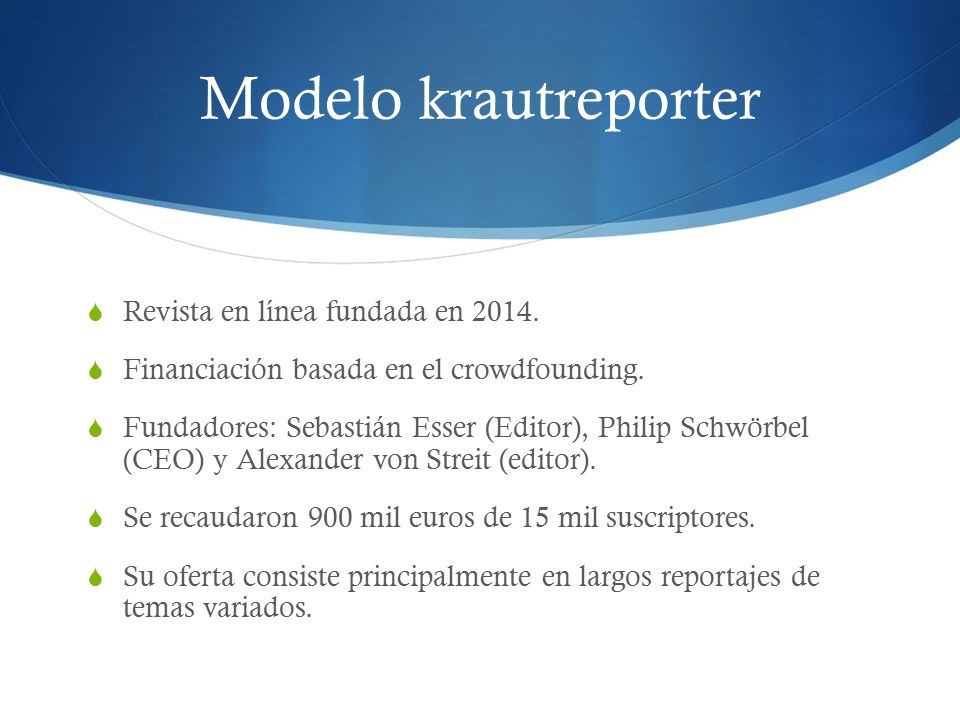 Modelo krautreporter

Revista en línea fundada en 2014.

Financiación basada en el crowdfounding.

Fundadores: Sebastián Esser (Editor), Philip Schwörbel (CEO) y Alexander von Streit (editor).

Se recaudaron 900 mil euros de 15 mil suscriptores.

Su oferta consiste principalmente en largos reportajes de temas variados.